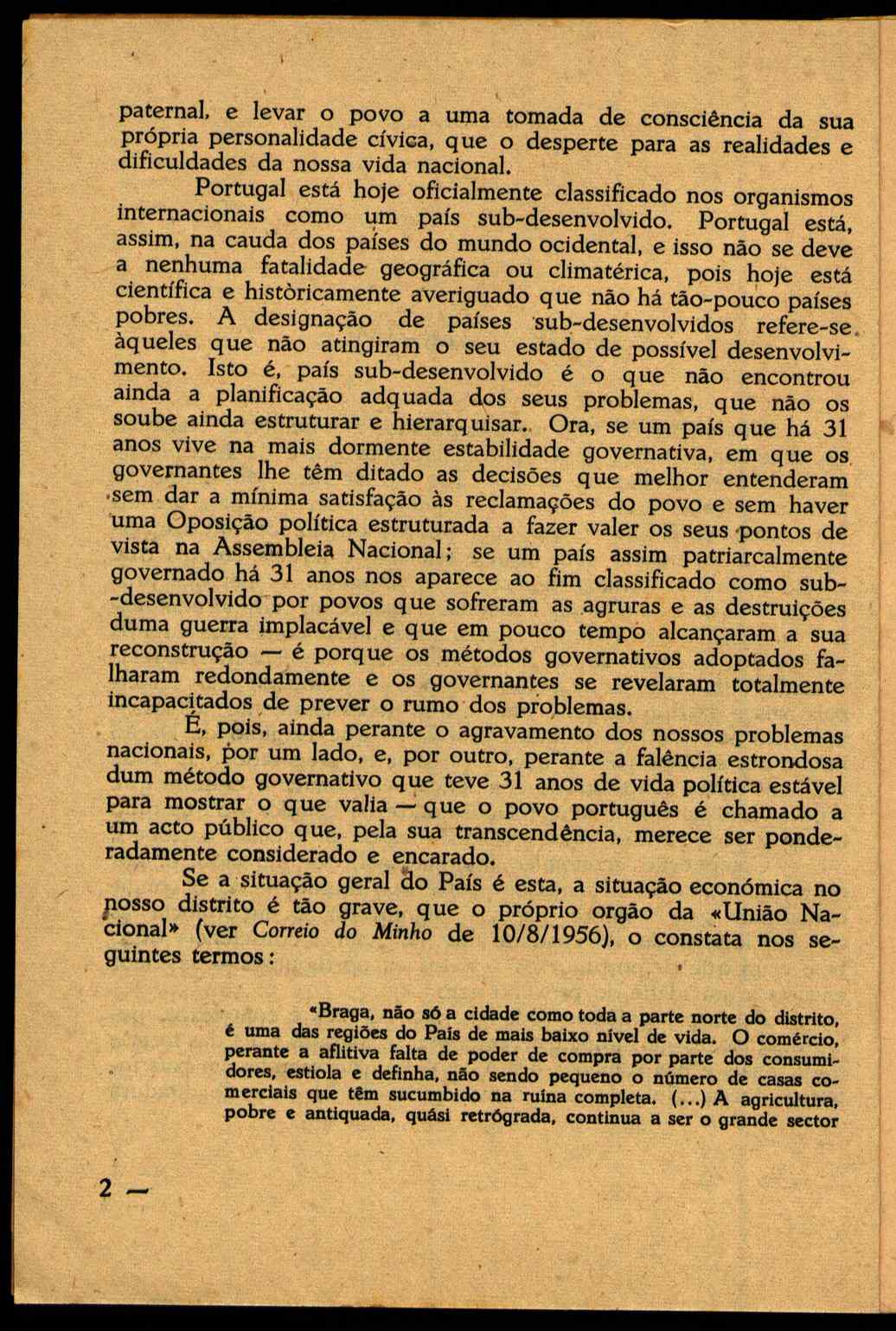 paternal, e levar o povo a uma tomada de consciência da sua própria personalidade cívica, que o desperte para as realidades e dificuldades da nossa vida nacional.

Portugal está hoje oficialmente classificado nos organismos internacionais como um país sub-desenvolvido. Portugal está, assim, na cauda dos países do mundo ocidental, e isso não se deve a nenhuma fatalidade geográfica ou climatérica, pois hoje está científica e històricamente averiguado que não há tão-pouco países pobres. A designação de países sub-desenvolvidos refere-se àqueles que não atingiram o seu estado de possível desenvolvimento. Isto é, país sub-desenvolvido é o que não encontrou ainda a planificação adquada dos seus problemas, que não os soube ainda estruturar e hierarquisar. Ora, se um país que há 31 anos vive na mais dormente estabilidade governativa, em que os governantes lhe têm ditado as decisões que melhor entenderam sem dar a mínima satisfação às reclamações do povo e sem haver uma Oposição política estruturada a fazer valer os seus pontos de vista na Assembleia Nacional; se um país assim patriarcalmente governado há 31 anos nos aparece ao fim classificado como sub-desenvolvido por povos que sofreram as agruras e as destruições duma guerra implacável e que em pouco tempo alcançaram a sua reconstrução — é porque os métodos governativos adoptados falharam redondamente e os governantes se revelaram totalmente incapacitados de prever o rumo dos problemas.

É, pois, ainda perante o agravamento dos nossos problemas nacionais, por um lado, e, por outro, perante a falência estrondosa dum método governativo que teve 31 anos de vida política estável para mostrar o que valia — que o povo português é chamado a um acto público que, pela sua transcendência, merece ser ponderadamente considerado e encarado.

Se a situação geral do País é esta, a situação económica no nosso distrito é tão grave, que o próprio orgão da «União Nacional» (ver Correio do Minho de 10/8/1956), o constata nos seguintes termos:

«Braga, não só a cidade como toda a parte norte do distrito, é uma das regiões do País de mais baixo nível de vida. O comércio, perante a aflitiva falta de poder de compra por parte dos consumidores, estiola e definha, não sendo pequeno o número de casas comerciais que têm sucumbido na ruína completa. (...) A agricultura, pobre e antiquada, quási retrógrada, continua a ser o grande sector

2 —